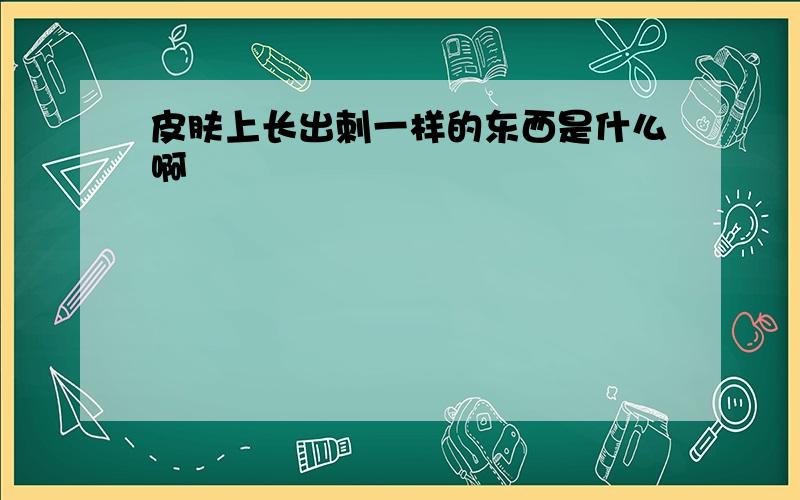 皮肤上长出刺一样的东西是什么啊